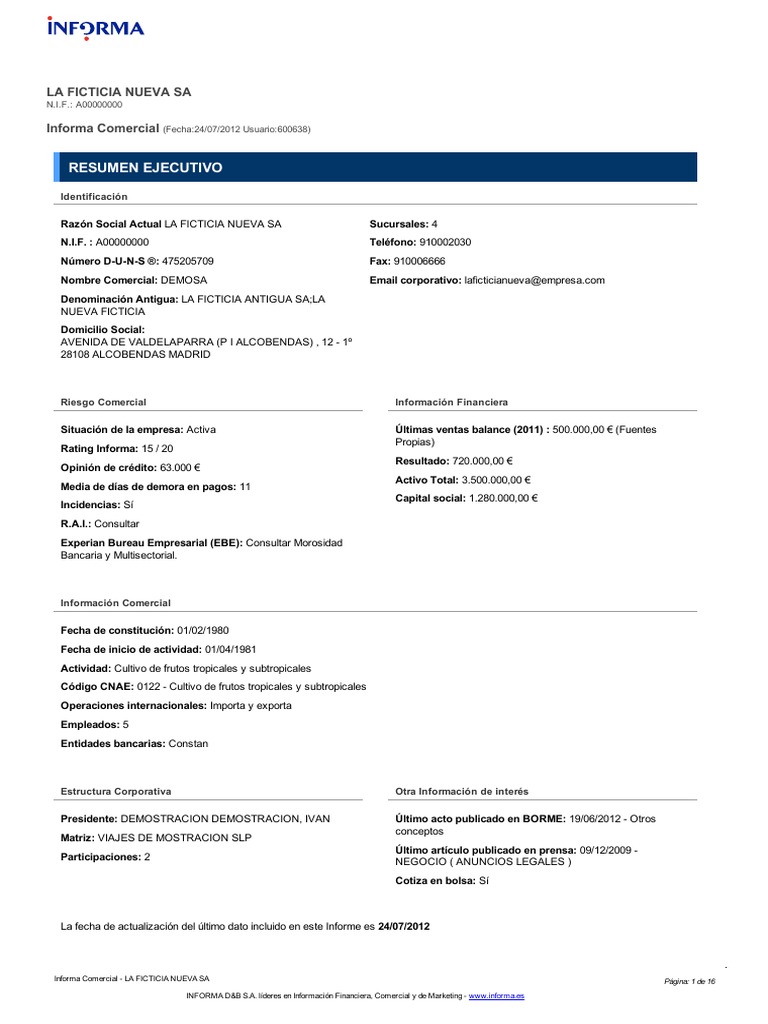 INFORMA

LA FICTICIA NUEVA SA
N.I.F.: A00000000

Informa Comercial (Fecha:24/07/2012 Usuario:600638)

RESUMEN EJECUTIVO

Identificación

Razón Social Actual LA FICTICIA NUEVA SA
N.I.F. : A00000000
Número D-U-N-S ®: 475205709
Nombre Comercial: DEMOSA
Denominación Antigua: LA FICTICIA ANTIGUA SA;LA NUEVA FICTICIA
Domicilio Social:
AVENIDA DE VALDELAPARRA (P I ALCOBENDAS) , 12 - 1º
28108 ALCOBENDAS MADRID

Sucursales: 4
Teléfono: 910002030
Fax: 910006666
Email corporativo: laficticianueva@empresa.com

Riesgo Comercial

Situación de la empresa: Activa
Rating Informa: 15 / 20
Opinión de crédito: 63.000 €
Media de días de demora en pagos: 11
Incidencias: Sí
R.A.I.: Consultar
Experian Bureau Empresarial (EBE): Consultar Morosidad Bancaria y Multisectorial.

Información Financiera

Últimas ventas balance (2011) : 500.000,00 € (Fuentes Propias)
Resultado: 720.000,00 €
Activo Total: 3.500.000,00 €
Capital social: 1.280.000,00 €

Información Comercial

Fecha de constitución: 01/02/1980
Fecha de inicio de actividad: 01/04/1981
Actividad: Cultivo de frutos tropicales y subtropicales
Código CNAE: 0122 - Cultivo de frutos tropicales y subtropicales
Operaciones internacionales: Importa y exporta
Empleados: 5
Entidades bancarias: Constan

Estructura Corporativa

Presidente: DEMOSTRACION DEMOSTRACION, IVAN
Matriz: VIAJES DE MOSTRACION SLP
Participaciones: 2

Otra Información de interés

Último acto publicado en BORME: 19/06/2012 - Otros conceptos
Último artículo publicado en prensa: 09/12/2009 - NEGOCIO ( ANUNCIOS LEGALES )
Cotiza en bolsa: Sí

La fecha de actualización del último dato incluido en este Informe es 24/07/2012

Informa Comercial - LA FICTICIA NUEVA SA
Página: 1 de 16
INFORMA D&B S.A. líderes en Información Financiera, Comercial y de Marketing - www.informa.es